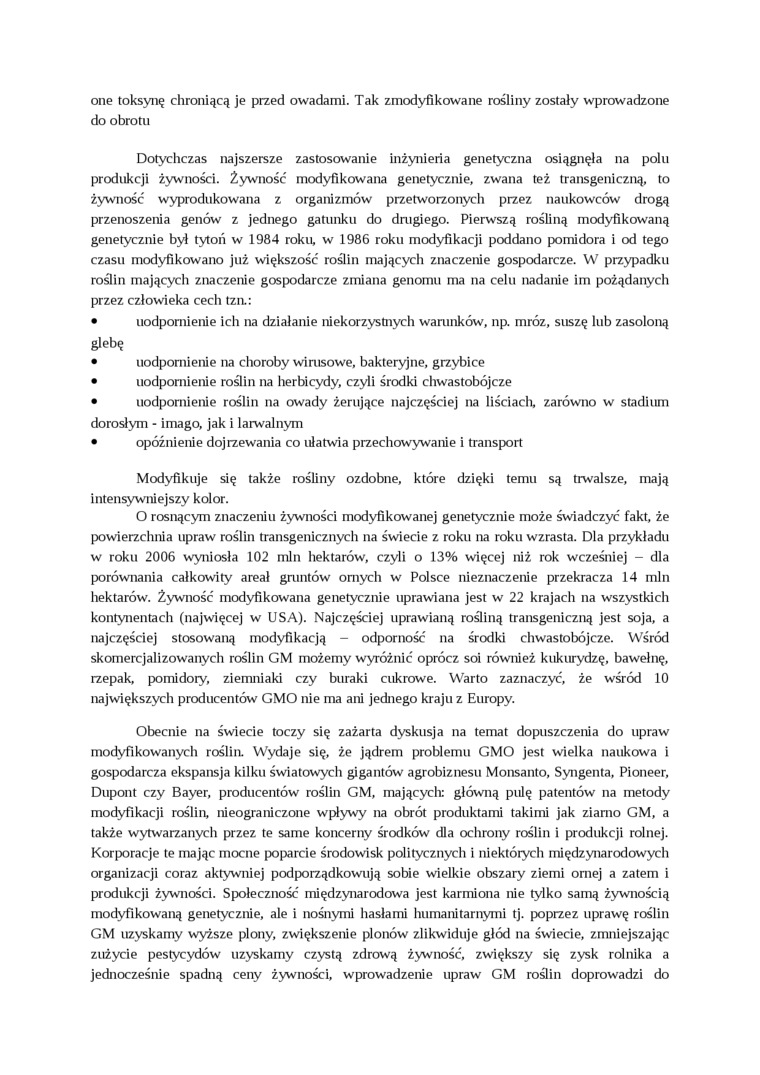 one toksynę chroniącą je przed owadami. Tak zmodyfikowane rośliny zostały wprowadzone do obrotu

Dotychczas najszersze zastosowanie inżynieria genetyczna osiągnęła na polu produkcji żywności. Żywność modyfikowana genetycznie, zwana też transgeniczną, to żywność wyprodukowana z organizmów przetworzonych przez naukowców drogą przenoszenia genów z jednego gatunku do drugiego. Pierwszą rośliną modyfikowaną genetycznie był tytoń w 1984 roku, w 1986 roku modyfikacji poddano pomidora i od tego czasu modyfikowano już większość roślin mających znaczenie gospodarcze. W przypadku roślin mających znaczenie gospodarcze zmiana genomu ma na celu nadanie im pożądanych przez człowieka cech tzn.:
• uodpornienie ich na działanie niekorzystnych warunków, np. mróz, suszę lub zasoloną glebę
• uodpornienie na choroby wirusowe, bakteryjne, grzybice
• uodpornienie roślin na herbicydy, czyli środki chwastobójcze
• uodpornienie roślin na owady żerujące najczęściej na liściach, zarówno w stadium dorosłym - imago, jak i larwalnym
• opóźnienie dojrzewania co ułatwia przechowywanie i transport

Modyfikuje się także rośliny ozdobne, które dzięki temu są trwalsze, mają intensywniejszy kolor.
O rosnącym znaczeniu żywności modyfikowanej genetycznie może świadczyć fakt, że powierzchnia upraw roślin transgenicznych na świecie z roku na roku wzrasta. Dla przykładu w roku 2006 wyniosła 102 mln hektarów, czyli o 13% więcej niż rok wcześniej – dla porównania całkowity areał gruntów ornych w Polsce nieznacznie przekracza 14 mln hektarów. Żywność modyfikowana genetycznie uprawiana jest w 22 krajach na wszystkich kontynentach (najwięcej w USA). Najczęściej uprawianą rośliną transgeniczną jest soja, a najczęściej stosowaną modyfikacją – odporność na środki chwastobójcze. Wśród skomercjalizowanych roślin GM możemy wyróżnić oprócz soi również kukurydzę, bawełnę, rzepak, pomidory, ziemniaki czy buraki cukrowe. Warto zaznaczyć, że wśród 10 największych producentów GMO nie ma ani jednego kraju z Europy.

Obecnie na świecie toczy się zażarta dyskusja na temat dopuszczenia do upraw modyfikowanych roślin. Wydaje się, że jądrem problemu GMO jest wielka naukowa i gospodarcza ekspansja kilku światowych gigantów agrobiznesu Monsanto, Syngenta, Pioneer, Dupont czy Bayer, producentów roślin GM, mających: główną pulę patentów na metody modyfikacji roślin, nieograniczone wpływy na obrót produktami takimi jak ziarno GM, a także wytwarzanych przez te same koncerny środków dla ochrony roślin i produkcji rolnej. Korporacje te mając mocne poparcie środowisk politycznych i niektórych międzynarodowych organizacji coraz aktywniej podporządkowują sobie wielkie obszary ziemi ornej a zatem i produkcji żywności. Społeczność międzynarodowa jest karmiona nie tylko samą żywnością modyfikowaną genetycznie, ale i nośnymi hasłami humanitarnymi tj. poprzez uprawę roślin GM uzyskamy wyższe plony, zwiększenie plonów zlikwiduje głód na świecie, zmniejszając zużycie pestycydów uzyskamy czystą zdrową żywność, zwiększy się zysk rolnika a jednocześnie spadną ceny żywności, wprowadzenie upraw GM roślin doprowadzi do